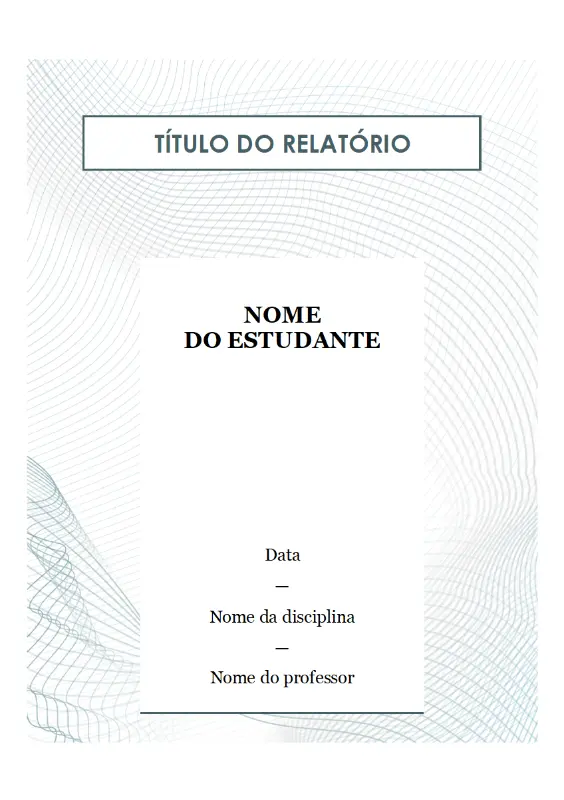 TÍTULO DO RELATÓRIO

NOME
DO ESTUDANTE

Data

—

Nome da disciplina

—

Nome do professor